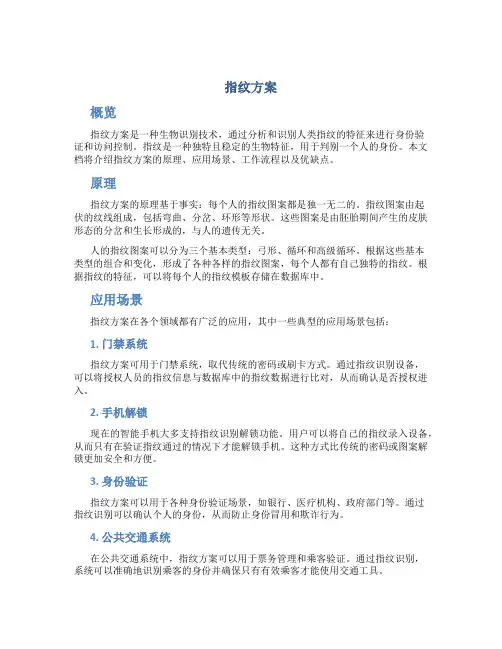 指纹方案

概览

指纹方案是一种生物识别技术，通过分析和识别人类指纹的特征来进行身份验证和访问控制。指纹是一种独特且稳定的生物特征，用于判别一个人的身份。本文档将介绍指纹方案的原理、应用场景、工作流程以及优缺点。

原理

指纹方案的原理基于事实：每个人的指纹图案都是独一无二的。指纹图案由起伏的纹线组成，包括弯曲、分岔、环形等形状。这些图案是由胚胎期间产生的皮肤形态的分岔和生长形成的，与人的遗传无关。

人的指纹图案可以分为三个基本类型：弓形、循环和高级循环。根据这些基本类型的组合和变化，形成了各种各样的指纹图案，每个人都有自己独特的指纹。根据指纹的特征，可以将每个人的指纹模板存储在数据库中。

应用场景

指纹方案在各个领域都有广泛的应用，其中一些典型的应用场景包括：

1. 门禁系统

指纹方案可用于门禁系统，取代传统的密码或刷卡方式。通过指纹识别设备，可以将授权人员的指纹信息与数据库中的指纹数据进行比对，从而确认是否授权进入。

2. 手机解锁

现在的智能手机大多支持指纹识别解锁功能。用户可以将自己的指纹录入设备，从而只有在验证指纹通过的情况下才能解锁手机。这种方式比传统的密码或图案解锁更加安全和方便。

3. 身份验证

指纹方案可以用于各种身份验证场景，如银行、医疗机构、政府部门等。通过指纹识别可以确认个人的身份，从而防止身份冒用和欺诈行为。

4. 公共交通系统

在公共交通系统中，指纹方案可以用于票务管理和乘客验证。通过指纹识别，系统可以准确地识别乘客的身份并确保只有有效乘客才能使用交通工具。